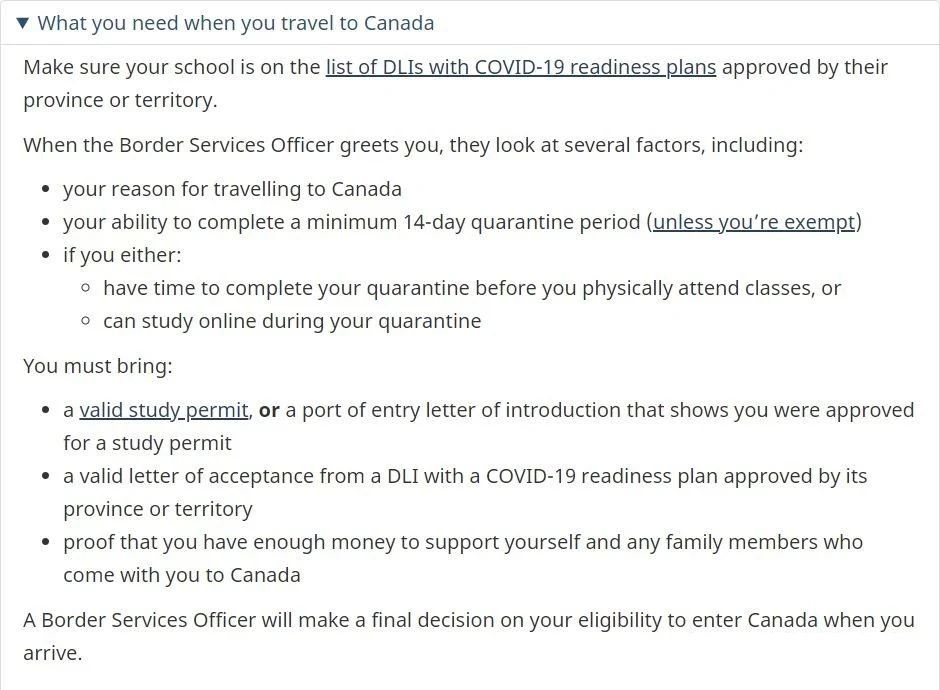 ▼ What you need when you travel to Canada

Make sure your school is on the list of DLIs with COVID-19 readiness plans approved by their province or territory.

When the Border Services Officer greets you, they look at several factors, including:

- your reason for travelling to Canada
- your ability to complete a minimum 14-day quarantine period (unless you're exempt)
- if you either:
  - have time to complete your quarantine before you physically attend classes, or
  - can study online during your quarantine

You must bring:

- a valid study permit, **or** a port of entry letter of introduction that shows you were approved for a study permit
- a valid letter of acceptance from a DLI with a COVID-19 readiness plan approved by its province or territory
- proof that you have enough money to support yourself and any family members who come with you to Canada

A Border Services Officer will make a final decision on your eligibility to enter Canada when you arrive.